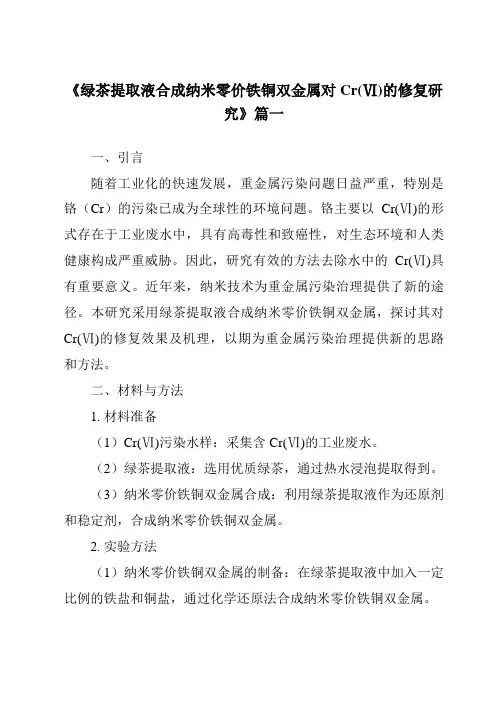 《绿茶提取液合成纳米零价铁铜双金属对 Cr(Ⅵ)的修复研究》篇一

一、引言

随着工业化的快速发展，重金属污染问题日益严重，特别是铬（Cr）的污染已成为全球性的环境问题。铬主要以 Cr(Ⅵ)的形式存在于工业废水中，具有高毒性和致癌性，对生态环境和人类健康构成严重威胁。因此，研究有效的方法去除水中的 Cr(Ⅵ)具有重要意义。近年来，纳米技术为重金属污染治理提供了新的途径。本研究采用绿茶提取液合成纳米零价铁铜双金属，探讨其对 Cr(Ⅵ)的修复效果及机理，以期为重金属污染治理提供新的思路和方法。

二、材料与方法

1. 材料准备

（1）Cr(Ⅵ)污染水样：采集含 Cr(Ⅵ)的工业废水。

（2）绿茶提取液：选用优质绿茶，通过热水浸泡提取得到。

（3）纳米零价铁铜双金属合成：利用绿茶提取液作为还原剂和稳定剂，合成纳米零价铁铜双金属。

2. 实验方法

（1）纳米零价铁铜双金属的制备：在绿茶提取液中加入一定比例的铁盐和铜盐，通过化学还原法合成纳米零价铁铜双金属。